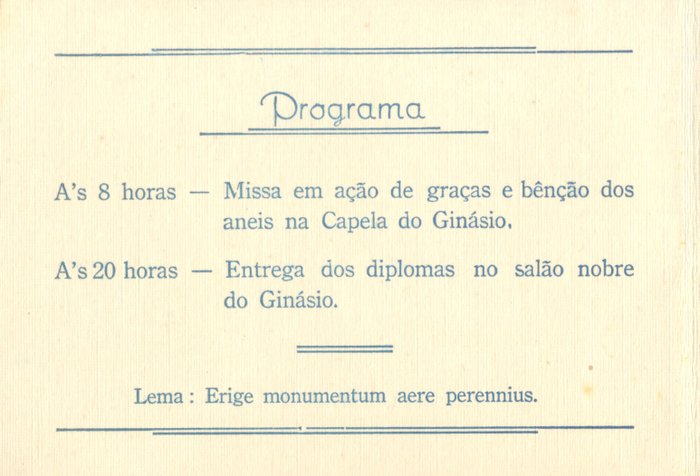 Programa

A's 8 horas — Missa em ação de graças e bênção dos aneis na Capela do Ginásio.

A's 20 horas — Entrega dos diplomas no salão nobre do Ginásio.

Lema : Erige monumentum aere perennius.